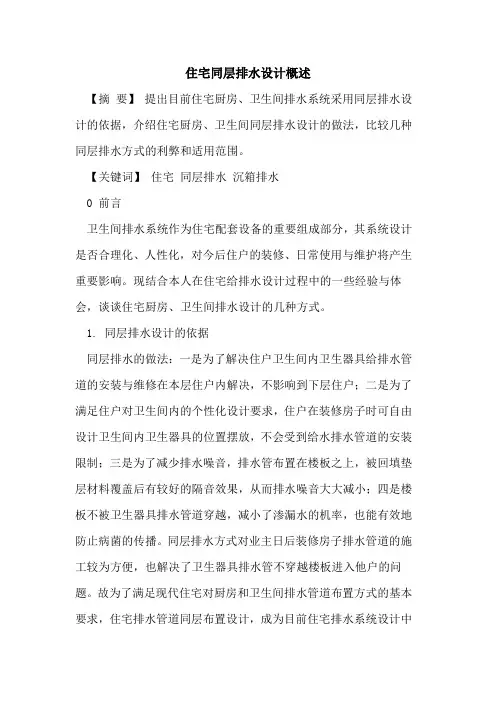 住宅同层排水设计概述

【摘 要】 提出目前住宅厨房、卫生间排水系统采用同层排水设计的依据，介绍住宅厨房、卫生间同层排水设计的做法，比较几种同层排水方式的利弊和适用范围。

【关键词】 住宅 同层排水 沉箱排水

0 前言

卫生间排水系统作为住宅配套设备的重要组成部分，其系统设计是否合理化、人性化，对今后住户的装修、日常使用与维护将产生重要影响。现结合本人在住宅给排水设计过程中的一些经验与体会，谈谈住宅厨房、卫生间排水设计的几种方式。

1. 同层排水设计的依据

同层排水的做法：一是为了解决住户卫生间内卫生器具给排水管道的安装与维修在本层住户内解决，不影响到下层住户；二是为了满足住户对卫生间内的个性化设计要求，住户在装修房子时可自由设计卫生间内卫生器具的位置摆放，不会受到给水排水管道的安装限制；三是为了减少排水噪音，排水管布置在楼板之上，被回填垫层材料覆盖后有较好的隔音效果，从而排水噪音大大减小；四是楼板不被卫生器具排水管道穿越，减小了渗漏水的机率，也能有效地防止病菌的传播。同层排水方式对业主日后装修房子排水管道的施工较为方便，也解决了卫生器具排水管不穿越楼板进入他户的问题。故为了满足现代住宅对厨房和卫生间排水管道布置方式的基本要求，住宅排水管道同层布置设计，成为目前住宅排水系统设计中